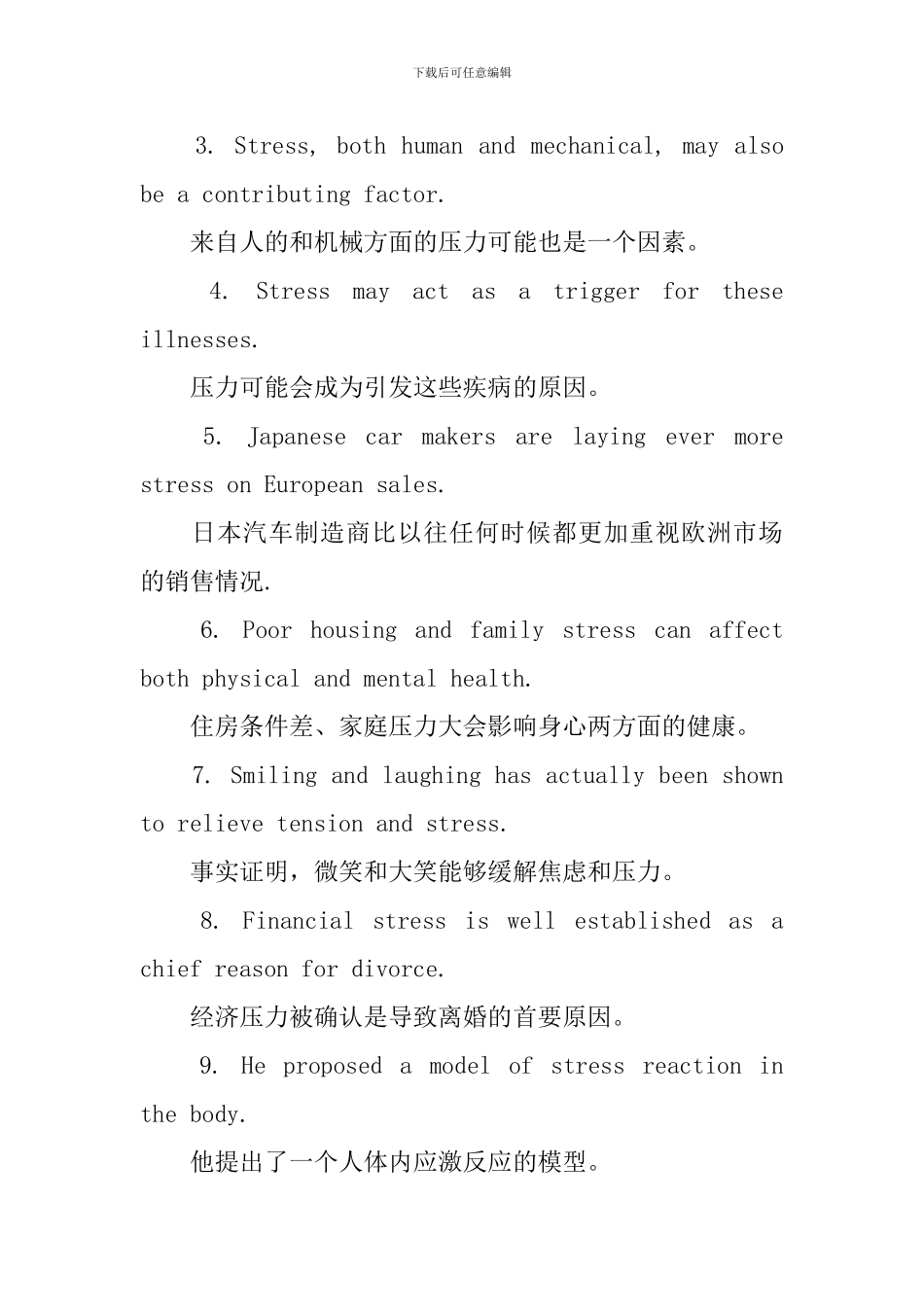 下载后可任意编辑

3. Stress, both human and mechanical, may also be a contributing factor.

来自人的和机械方面的压力可能也是一个因素。

4. Stress may act as a trigger for these illnesses.

压力可能会成为引发这些疾病的原因。

5. Japanese car makers are laying ever more stress on European sales.

日本汽车制造商比以往任何时候都更加重视欧洲市场的销售情况.

6. Poor housing and family stress can affect both physical and mental health.

住房条件差、家庭压力大会影响身心两方面的健康。

7. Smiling and laughing has actually been shown to relieve tension and stress.

事实证明，微笑和大笑能够缓解焦虑和压力。

8. Financial stress is well established as a chief reason for divorce.

经济压力被确认是导致离婚的首要原因。

9. He proposed a model of stress reaction in the body.

他提出了一个人体内应激反应的模型。